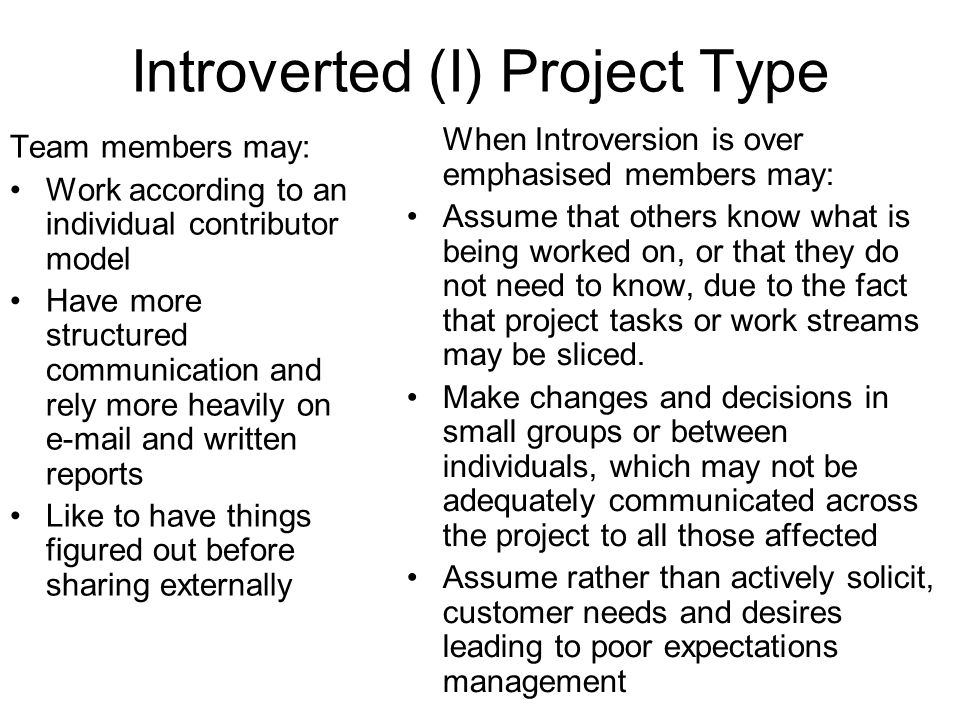 Introverted (I) Project Type

Team members may:
• Work according to an individual contributor model
• Have more structured communication and rely more heavily on e-mail and written reports
• Like to have things figured out before sharing externally

When Introversion is over emphasised members may:
• Assume that others know what is being worked on, or that they do not need to know, due to the fact that project tasks or work streams may be sliced.
• Make changes and decisions in small groups or between individuals, which may not be adequately communicated across the project to all those affected
• Assume rather than actively solicit, customer needs and desires leading to poor expectations management